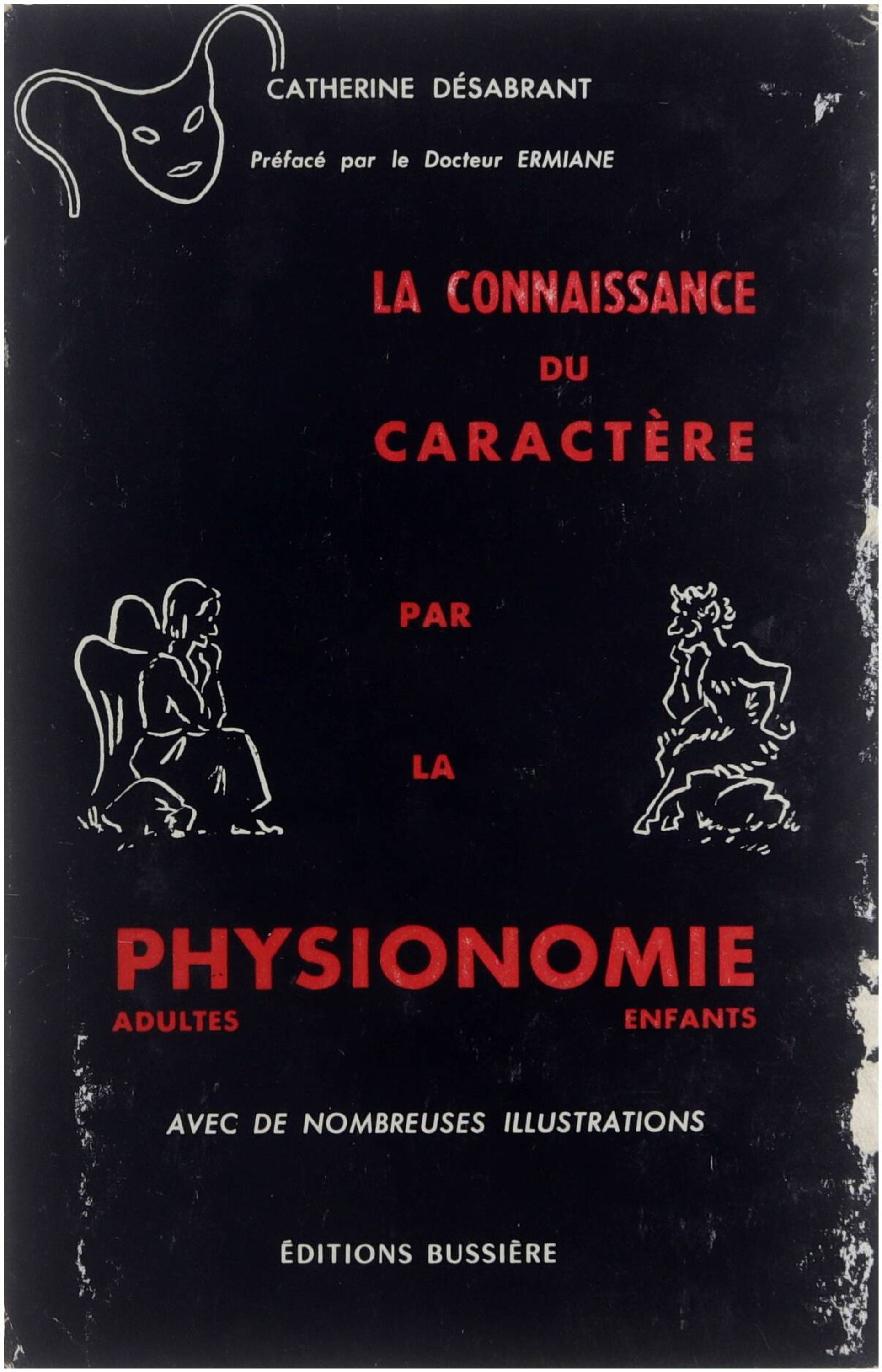 CATHERINE DÉSABRANT

Préfacé par le Docteur ERMIANE

LA CONNAISSANCE
DU
CARACTÈRE

PAR

LA

PHYSIONOMIE
ADULTES
ENFANTS

AVEC DE NOMBREUSES ILLUSTRATIONS

ÉDITIONS BUSSIÈRE